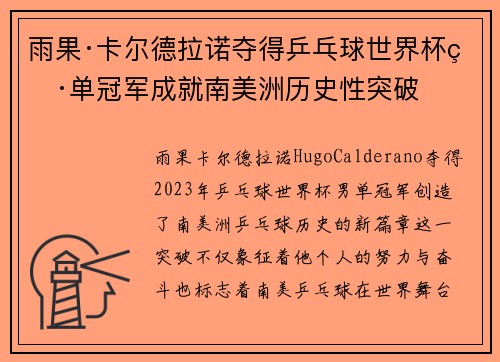 雨果·卡尔德拉诺夺得乒乓球世界杯ç·单冠军成就南美洲历史性突破

雨果卡尔德拉诺HugoCalderano夺得2023年乒乓球世界杯男单冠军创造了南美洲乒乓球历史的新篇章这一突破不仅象征着他个人的努力与奋斗也标志着南美乒乓球在世界舞台